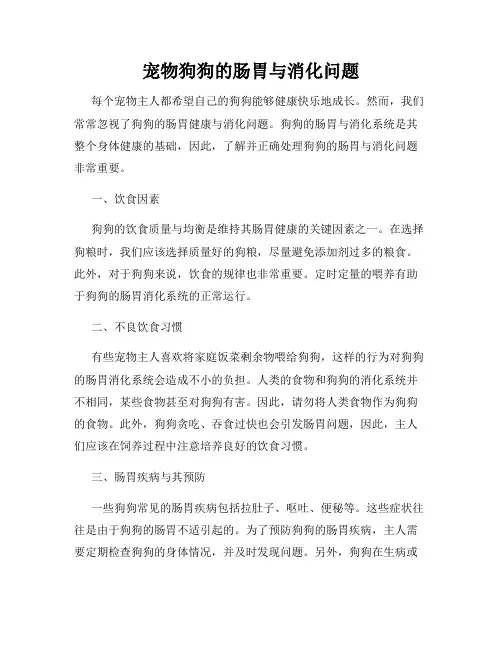 宠物狗狗的肠胃与消化问题

每个宠物主人都希望自己的狗狗能够健康快乐地成长。然而，我们常常忽视了狗狗的肠胃健康与消化问题。狗狗的肠胃与消化系统是其整个身体健康的基础，因此，了解并正确处理狗狗的肠胃与消化问题非常重要。

一、饮食因素

狗狗的饮食质量与均衡是维持其肠胃健康的关键因素之一。在选择狗粮时，我们应该选择质量好的狗粮，尽量避免添加剂过多的粮食。此外，对于狗狗来说，饮食的规律也非常重要。定时定量的喂养有助于狗狗的肠胃消化系统的正常运行。

二、不良饮食习惯

有些宠物主人喜欢将家庭饭菜剩余物喂给狗狗，这样的行为对狗狗的肠胃消化系统会造成不小的负担。人类的食物和狗狗的消化系统并不相同，某些食物甚至对狗狗有害。因此，请勿将人类食物作为狗狗的食物。此外，狗狗贪吃、吞食过快也会引发肠胃问题，因此，主人们应该在饲养过程中注意培养良好的饮食习惯。

三、肠胃疾病与其预防

一些狗狗常见的肠胃疾病包括拉肚子、呕吐、便秘等。这些症状往往是由于狗狗的肠胃不适引起的。为了预防狗狗的肠胃疾病，主人需要定期检查狗狗的身体情况，并及时发现问题。另外，狗狗在生病或